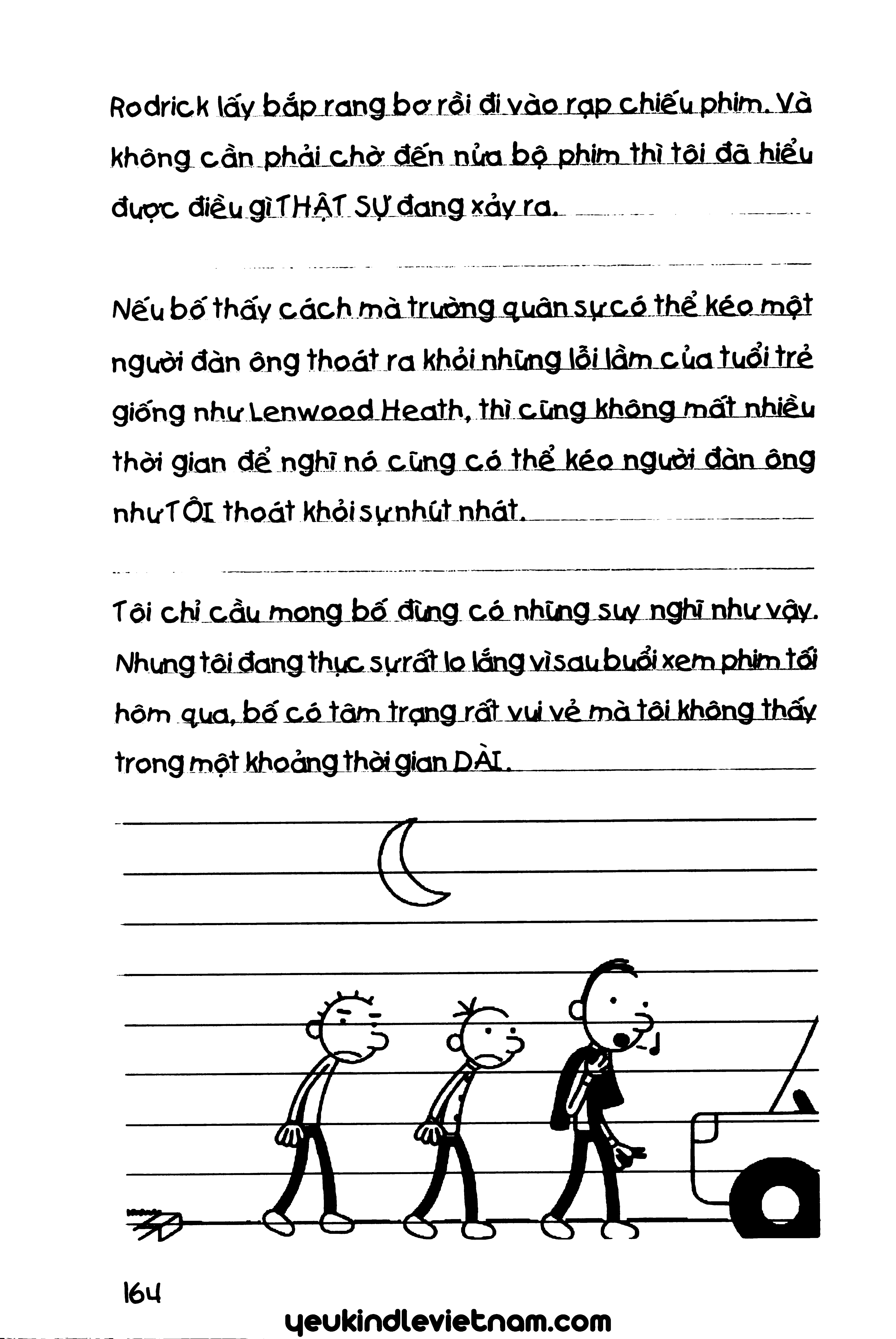 Rodrick lấy bắp rang bơ rồi đi vào rạp chiếu phim. Và không cần phải chờ đến nửa bộ phim thì tôi đã hiểu được điều gì THẬT SỰ đang xảy ra.

Nếu bố thấy cách mà trường quân sự có thể kéo một người đàn ông thoát ra khỏi những lỗi lầm của tuổi trẻ giống như Lenwood Heath, thì cũng không mất nhiều thời gian để nghĩ nó cũng có thể kéo người đàn ông như TÔI thoát khỏi sự nhút nhát.

Tôi chỉ cầu mong bố đừng có những suy nghĩ như vậy. Nhưng tôi đang thực sự rất lo lắng vì sau buổi xem phim tối hôm qua, bố có tâm trạng rất vui vẻ mà tôi không thấy trong một khoảng thời gian DÀI.

164

yeukindlevietnam.com